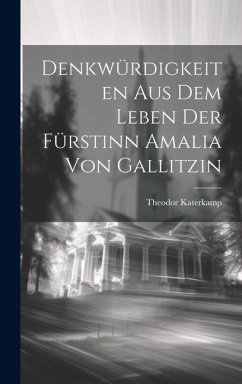 Denkwürdigkeiten Aus Dem Leben Der Fürstinn Amalia Von Gallitzin

Theodor Katerkamp